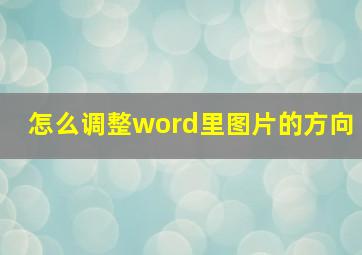 怎么调整word里图片的方向